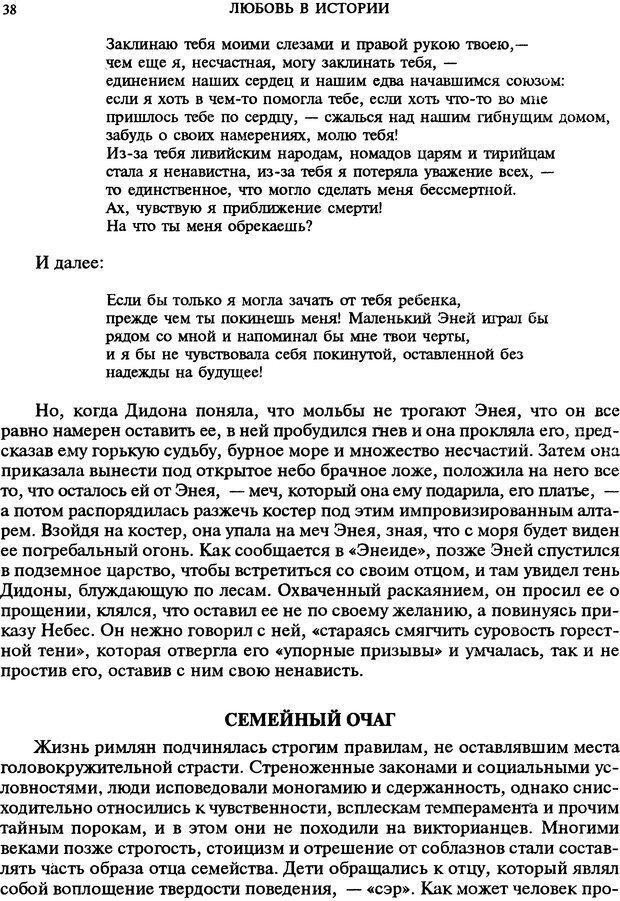 38 ЛЮБОВЬ В ИСТОРИИ

Заклинаю тебя моими слезами и правой рукою твоею,—
чем еще я, несчастная, могу заклинать тебя, —
единением наших сердец и нашим едва начавшимся союзом:
если я хоть в чем-то помогла тебе, если хоть что-то во мне
пришлось тебе по сердцу, — сжалься над нашим гибнущим домом,
забудь о своих намерениях, молю тебя!
Из-за тебя ливийским народам, номадов царям и тирийцам
стала я ненавистна, из-за тебя я потеряла уважение всех, —
то единственное, что могло сделать меня бессмертной.
Ах, чувствую я приближение смерти!
На что ты меня обрекаешь?

И далее:

Если бы только я могла зачать от тебя ребенка,
прежде чем ты покинешь меня! Маленький Эней играл бы
рядом со мной и напоминал бы мне твои черты,
и я бы не чувствовала себя покинутой, оставленной без
надежды на будущее!

Но, когда Дидона поняла, что мольбы не трогают Энея, что он все равно намерен оставить ее, в ней пробудился гнев и она прокляла его, предсказав ему горькую судьбу, бурное море и множество несчастий. Затем она приказала вынести под открытое небо брачное ложе, положила на него все то, что осталось ей от Энея, — меч, который она ему подарила, его платье, — а потом распорядилась разжечь костер под этим импровизированным алтарем. Взойдя на костер, она упала на меч Энея, зная, что с моря будет виден ее погребальный огонь. Как сообщается в «Энеиде», позже Эней спустился в подземное царство, чтобы встретиться со своим отцом, и там увидел тень Дидоны, блуждающую по лесам. Охваченный раскаянием, он просил ее о прощении, клялся, что оставил ее не по своему желанию, а повинуясь приказу Небес. Он нежно говорил с ней, «стараясь смягчить суровость горестной тени», которая отвергла его «упорные призывы» и умчалась, так и не простив его, оставив с ним свою ненависть.

СЕМЕЙНЫЙ ОЧАГ

Жизнь римлян подчинялась строгим правилам, не оставлявшим места головокружительной страсти. Стреноженные законами и социальными условностями, люди исповедовали моногамию и сдержанность, однако снисходительно относились к чувственности, всплескам темперамента и прочим тайным порокам, и в этом они не походили на викторианцев. Многими веками позже строгость, стоицизм и отрешение от соблазнов стали составлять часть образа отца семейства. Дети обращались к отцу, который являл собой воплощение твердости поведения, — «сэр». Как может человек про-